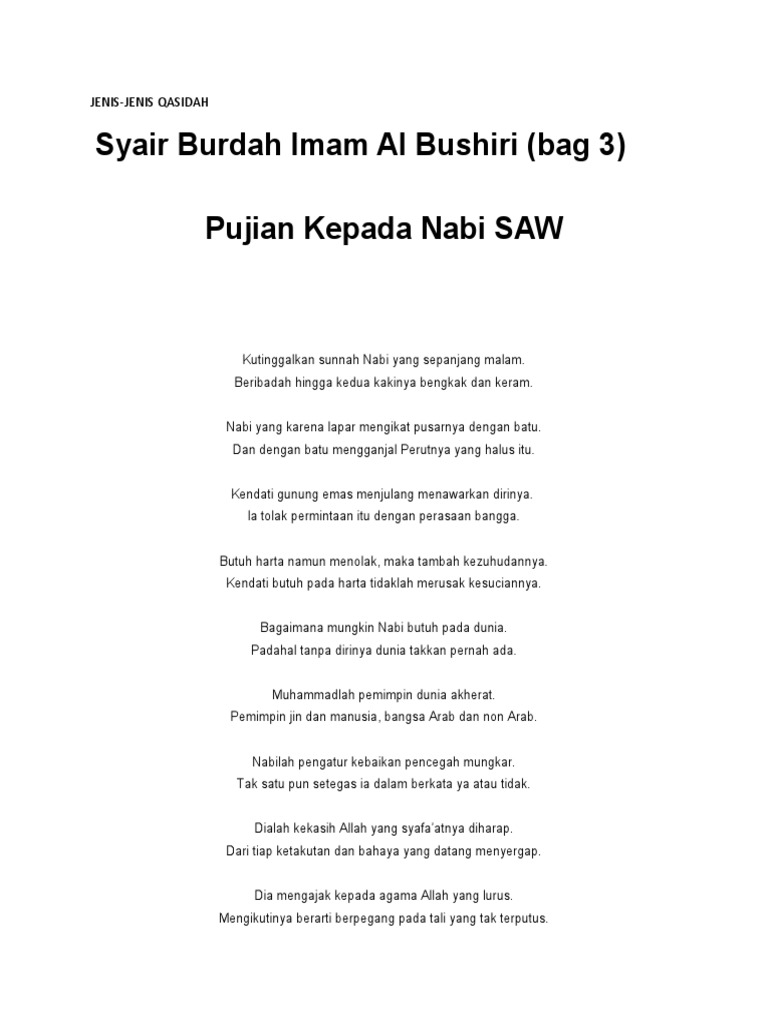 JENIS-JENIS QASIDAH

Syair Burdah Imam Al Bushiri (bag 3)

Pujian Kepada Nabi SAW

Kutinggalkan sunnah Nabi yang sepanjang malam.
Beribadah hingga kedua kakinya bengkak dan keram.

Nabi yang karena lapar mengikat pusarnya dengan batu.
Dan dengan batu mengganjal Perutnya yang halus itu.

Kendati gunung emas menjulang menawarkan dirinya.
Ia tolak permintaan itu dengan perasaan bangga.

Butuh harta namun menolak, maka tambah kezuhudannya.
Kendati butuh pada harta tidaklah merusak kesuciannya.

Bagaimana mungkin Nabi butuh pada dunia.
Padahal tanpa dirinya dunia takkan pernah ada.

Muhammadlah pemimpin dunia akherat.
Pemimpin jin dan manusia, bangsa Arab dan non Arab.

Nabilah pengatur kebaikan pencegah mungkar.
Tak satu pun setegas ia dalam berkata ya atau tidak.

Dialah kekasih Allah yang syafa'atnya diharap.
Dari tiap ketakutan dan bahaya yang datang menyergap.

Dia mengajak kepada agama Allah yang lurus.
Mengikutinya berarti berpegang pada tali yang tak terputus.